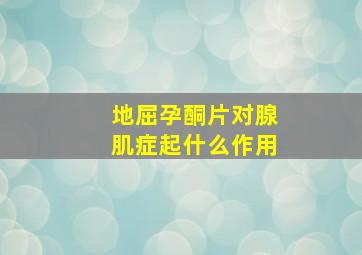 地屈孕酮片对腺肌症起什么作用